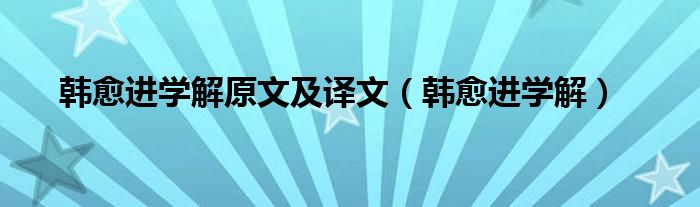 韩愈进学解原文及译文（韩愈进学解）